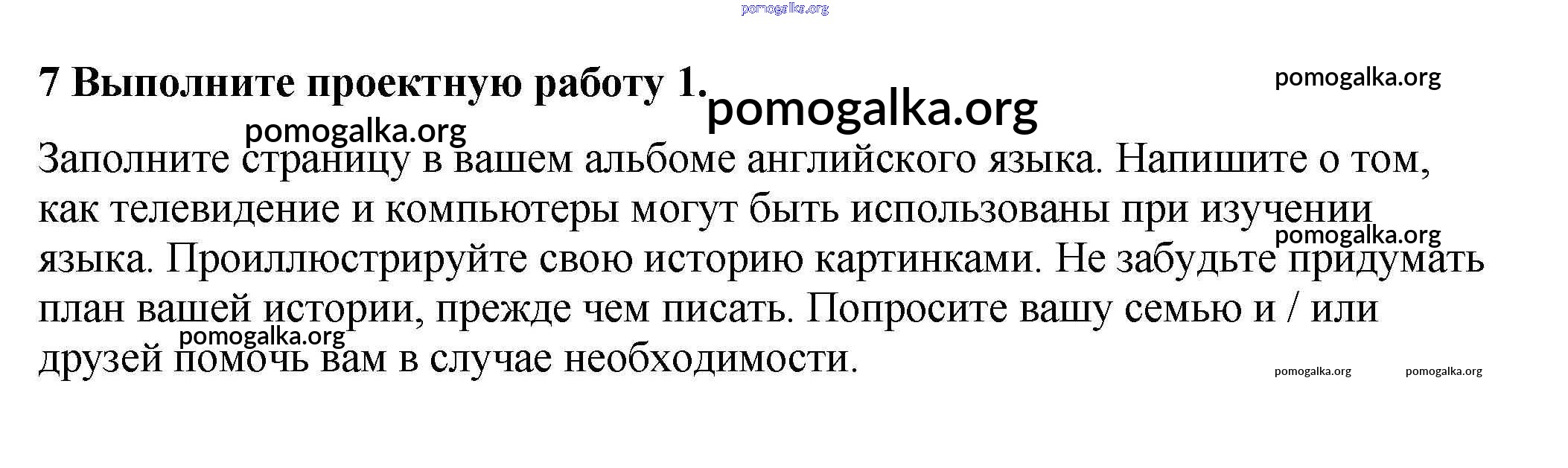 7 Выполните проектную работу 1.

Заполните страницу в вашем альбоме английского языка. Напишите о том, как телевидение и компьютеры могут быть использованы при изучении языка. Проиллюстрируйте свою историю картинками. Не забудьте придумать план вашей истории, прежде чем писать. Попросите вашу семью и / или друзей помочь вам в случае необходимости.

pomogalka.org